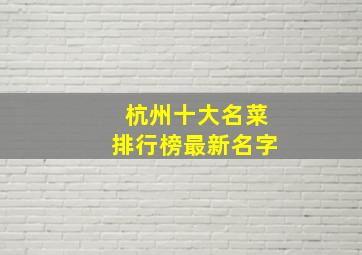 杭州十大名菜
排行榜最新名字